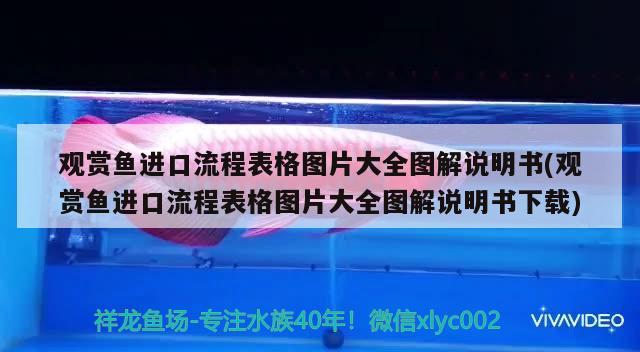 观赏鱼进口流程表格图片大全图解说明书(观赏鱼进口流程表格图片大全图解说明书下载)

祥龙鱼场-专注水族40年！微信xlyc002

VIVAVIDEO